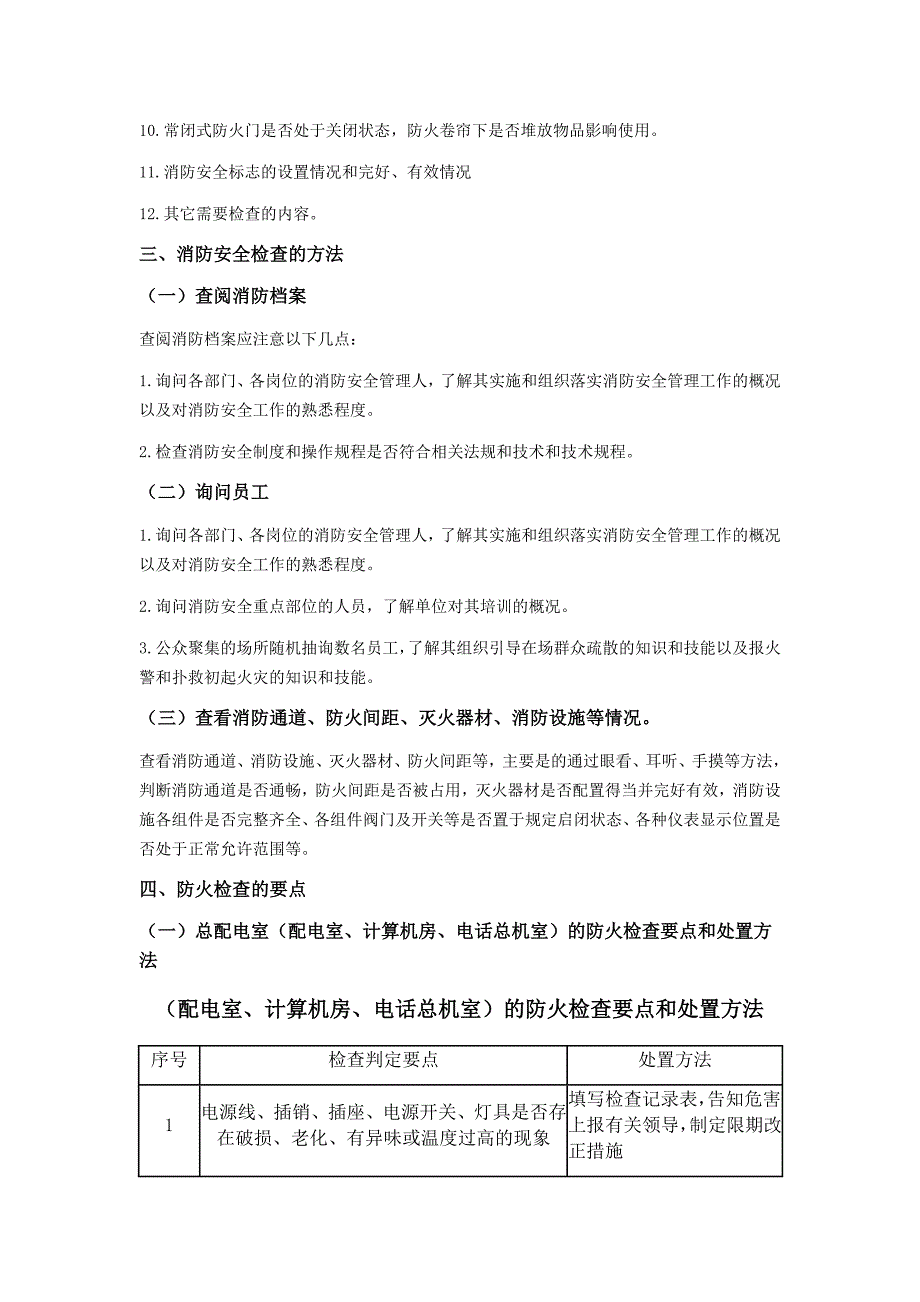 10. 常闭式防火门是否处于关闭状态，防火卷帘下是否堆放物品影响使用。

11. 消防安全标志的设置情况和完好、有效情况

12. 其它需要检查的内容。

三、消防安全检查的方法

（一）查阅消防档案

查阅消防档案应注意以下几点：

1. 询问各部门、各岗位的消防安全管理人，了解其实施和组织落实消防安全管理工作的概况以及对消防安全工作的熟悉程度。

2. 检查消防安全制度和操作规程是否符合相关法规和技术和技术规程。

（二）询问员工

1. 询问各部门、各岗位的消防安全管理人，了解其实施和组织落实消防安全管理工作的概况以及对消防安全工作的熟悉程度。

2. 询问消防安全重点部位的人员，了解单位对其培训的概况。

3. 公众聚集的场所随机抽询数名员工，了解其组织引导在场群众疏散的知识和技能以及报火警和扑救初起火灾的知识和技能。

（三）查看消防通道、防火间距、灭火器材、消防设施等情况。

查看消防通道、消防设施、灭火器材、防火间距等，主要是的通过眼看、耳听、手摸等方法，判断消防通道是否通畅，防火间距是否被占用，灭火器材是否配置得当并完好有效，消防设施各组件是否完整齐全、各组件阀门及开关等是否置于规定启闭状态、各种仪表显示位置是否处于正常允许范围等。

四、防火检查的要点

（一）总配电室（配电室、计算机房、电话总机室）的防火检查要点和处置方法

（配电室、计算机房、电话总机室）的防火检查要点和处置方法

| 序号 | 检查判定要点 | 处置方法 |
|---|---|---|
| 1 | 电源线、插销、插座、电源开关、灯具是否存在破损、老化、有异味或温度过高的现象 | 填写检查记录表，告知危害上报有关领导，制定限期改正措施 |